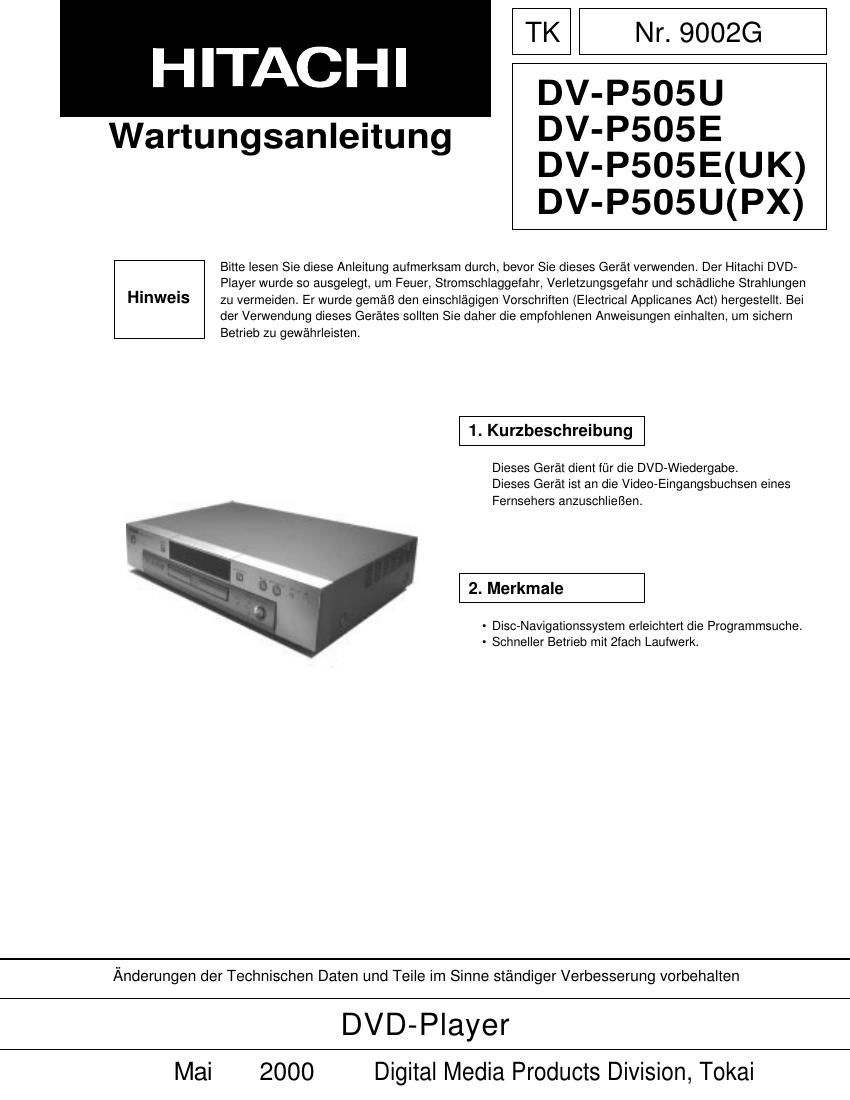 HITACHI

Wartungsanleitung

TK

Nr. 9002G

DV-P505U
DV-P505E
DV-P505E(UK)
DV-P505U(PX)

Hinweis

Bitte lesen Sie diese Anleitung aufmerksam durch, bevor Sie dieses Gerät verwenden. Der Hitachi DVD-Player wurde so ausgelegt, um Feuer, Stromschlaggefahr, Verletzungsgefahr und schädliche Strahlungen zu vermeiden. Er wurde gemäß den einschlägigen Vorschriften (Electrical Applicanes Act) hergestellt. Bei der Verwendung dieses Gerätes sollten Sie daher die empfohlenen Anweisungen einhalten, um sichern Betrieb zu gewährleisten.

1. Kurzbeschreibung

Dieses Gerät dient für die DVD-Wiedergabe.
Dieses Gerät ist an die Video-Eingangsbuchsen eines Fernsehers anzuschließen.

2. Merkmale

• Disc-Navigationssystem erleichtert die Programmsuche.
• Schneller Betrieb mit 2fach Laufwerk.

Änderungen der Technischen Daten und Teile im Sinne ständiger Verbesserung vorbehalten

DVD-Player

Mai 2000 Digital Media Products Division, Tokai